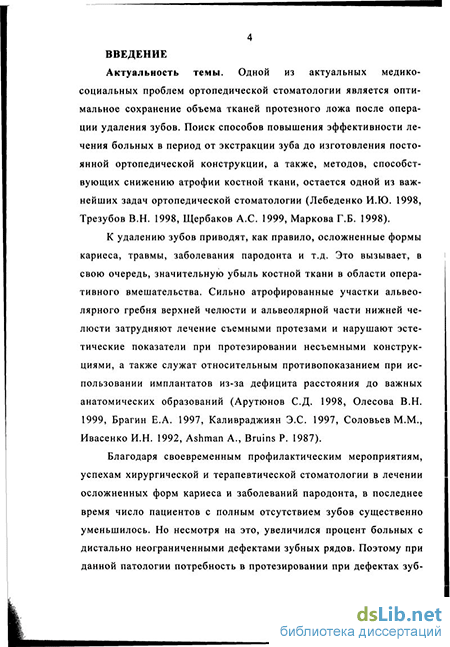 4

ВВЕДЕНИЕ

Актуальность темы. Одной из актуальных медико-социальных проблем ортопедической стоматологии является оптимальное сохранение объема тканей протезного ложа после операции удаления зубов. Поиск способов повышения эффективности лечения больных в период от экстракции зуба до изготовления постоянной ортопедической конструкции, а также, методов, способствующих снижению атрофии костной ткани, остается одной из важнейших задач ортопедической стоматологии (Лебеденко И.Ю. 1998, Трезубов В.Н. 1998, Щербаков А.С. 1999, Маркова Г.Б. 1998).

К удалению зубов приводят, как правило, осложненные формы кариеса, травмы, заболевания пародонта и т.д. Это вызывает, в свою очередь, значительную убыль костной ткани в области оперативного вмешательства. Сильно атрофированные участки альвеолярного гребня верхней челюсти и альвеолярной части нижней челюсти затрудняют лечение съемными протезами и нарушают эстетические показатели при протезировании несъемными конструкциями, а также служат относительным противопоказанием при использовании имплантатов из-за дефицита расстояния до важных анатомических образований (Арутюнов С.Д. 1998, Олесова В.Н. 1999, Брагин Е.А. 1997, Каливраджиян Э.С. 1997, Соловьев М.М., Ивасенко И.Н. 1992, Ashman A., Bruins P. 1987).

Благодаря своевременным профилактическим мероприятиям, успехам хирургической и терапевтической стоматологии в лечении осложненных форм кариеса и заболеваний пародонта, в последнее время число пациентов с полным отсутствием зубов существенно уменьшилось. Но несмотря на это, увеличился процент больных с дистально неограниченными дефектами зубных рядов. Поэтому при данной патологии потребность в протезировании при дефектах зуб-

dsLib.net
библиотека диссертаций